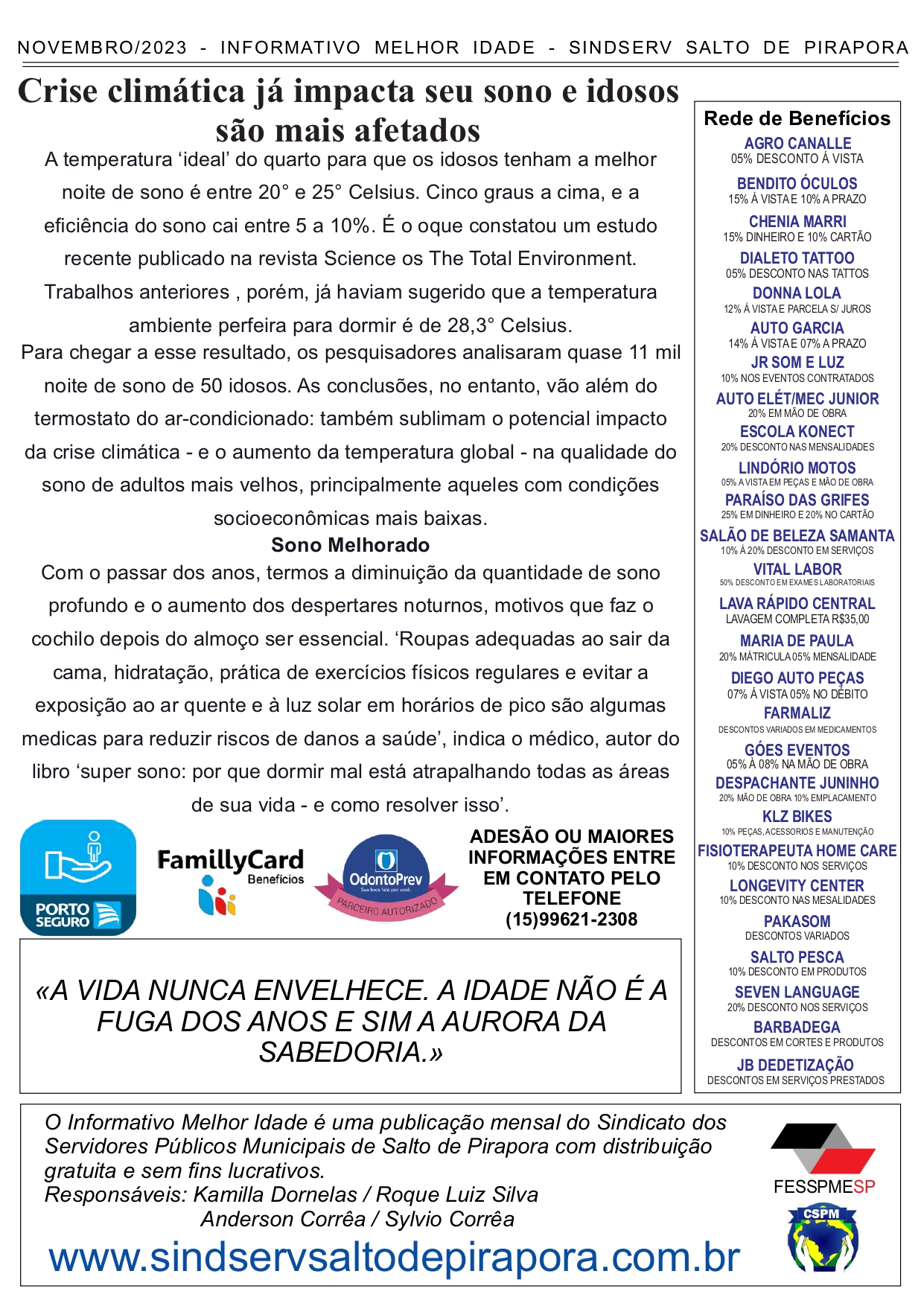 NOVEMBRO/2023 - INFORMATIVO MELHOR IDADE - SINDSERV SALTO DE PIRAPORA

Crise climática já impacta seu sono e idosos são mais afetados

A temperatura ‘ideal’ do quarto para que os idosos tenham a melhor noite de sono é entre 20° e 25° Celsius. Cinco graus a cima, e a eficiência do sono cai entre 5 a 10%. É o oque constatou um estudo recente publicado na revista Science os The Total Environment. Trabalhos anteriores , porém, já haviam sugerido que a temperatura ambiente perfeira para dormir é de 28,3° Celsius.

Para chegar a esse resultado, os pesquisadores analisaram quase 11 mil noite de sono de 50 idosos. As conclusões, no entanto, vão além do termostato do ar-condicionado: também sublimam o potencial impacto da crise climática - e o aumento da temperatura global - na qualidade do sono de adultos mais velhos, principalmente aqueles com condições socioeconômicas mais baixas.

Sono Melhorado

Com o passar dos anos, termos a diminuição da quantidade de sono profundo e o aumento dos despertares noturnos, motivos que faz o cochilo depois do almoço ser essencial. ‘Roupas adequadas ao sair da cama, hidratação, prática de exercícios físicos regulares e evitar a exposição ao ar quente e à luz solar em horários de pico são algumas medicas para reduzir riscos de danos a saúde’, indica o médico, autor do libro ‘super sono: por que dormir mal está atrapalhando todas as áreas de sua vida - e como resolver isso’.

PORTO SEGURO

FamillyCard Benefícios

OdontoPrev Sua boca fala por você. PARCEIRO AUTORIZADO

ADESÃO OU MAIORES INFORMAÇÕES ENTRE EM CONTATO PELO TELEFONE (15)99621-2308

«A VIDA NUNCA ENVELHECE. A IDADE NÃO É A FUGA DOS ANOS E SIM A AURORA DA SABEDORIA.»

Rede de Benefícios

AGRO CANALLE
05% DESCONTO Á VISTA

BENDITO ÓCULOS
15% Á VISTA E 10% A PRAZO

CHENIA MARRI
15% DINHEIRO E 10% CARTÃO

DIALETO TATTOO
05% DESCONTO NAS TATTOS

DONNA LOLA
12% Á VISTA E PARCELA S/ JUROS

AUTO GARCIA
14% Á VISTA E 07% A PRAZO

JR SOM E LUZ
10% NOS EVENTOS CONTRATADOS

AUTO ELÉT/MEC JUNIOR
20% EM MÃO DE OBRA

ESCOLA KONECT
20% DESCONTO NAS MENSALIDADES

LINDÓRIO MOTOS
05% A VISTA EM PEÇAS E MÃO DE OBRA

PARAÍSO DAS GRIFES
25% EM DINHEIRO E 20% NO CARTÃO

SALÃO DE BELEZA SAMANTA
10% À 20% DESCONTO EM SERVIÇOS

VITAL LABOR
50% DESCONTO EM EXAMES LABORATORIAIS

LAVA RÁPIDO CENTRAL
LAVAGEM COMPLETA R$35,00

MARIA DE PAULA
20% MÁTRICULA 05% MENSALIDADE

DIEGO AUTO PEÇAS
07% Á VISTA 05% NO DÉBITO

FARMALIZ
DESCONTOS VARIADOS EM MEDICAMENTOS

GÓES EVENTOS
05% À 08% NA MÃO DE OBRA

DESPACHANTE JUNINHO
20% MÃO DE OBRA 10% EMPLACAMENTO

KLZ BIKES
10% PEÇAS, ACESSORIOS E MANUTENÇÃO

FISIOTERAPEUTA HOME CARE
10% DESCONTO NOS SERVIÇOS

LONGEVITY CENTER
10% DESCONTO NAS MESALIDADES

PAKASOM
DESCONTOS VARIADOS

SALTO PESCA
10% DESCONTO EM PRODUTOS

SEVEN LANGUAGE
20% DESCONTO NOS SERVIÇOS

BARBADEGA
DESCONTOS EM CORTES E PRODUTOS

JB DEDETIZAÇÃO
DESCONTOS EM SERVIÇOS PRESTADOS

O Informativo Melhor Idade é uma publicação mensal do Sindicato dos Servidores Públicos Municipais de Salto de Pirapora com distribuição gratuita e sem fins lucrativos.
Responsáveis: Kamilla Dornelas / Roque Luiz Silva
Anderson Corrêa / Sylvio Corrêa

www.sindservsaltodepirapora.com.br

FESSPMESP

CSPM